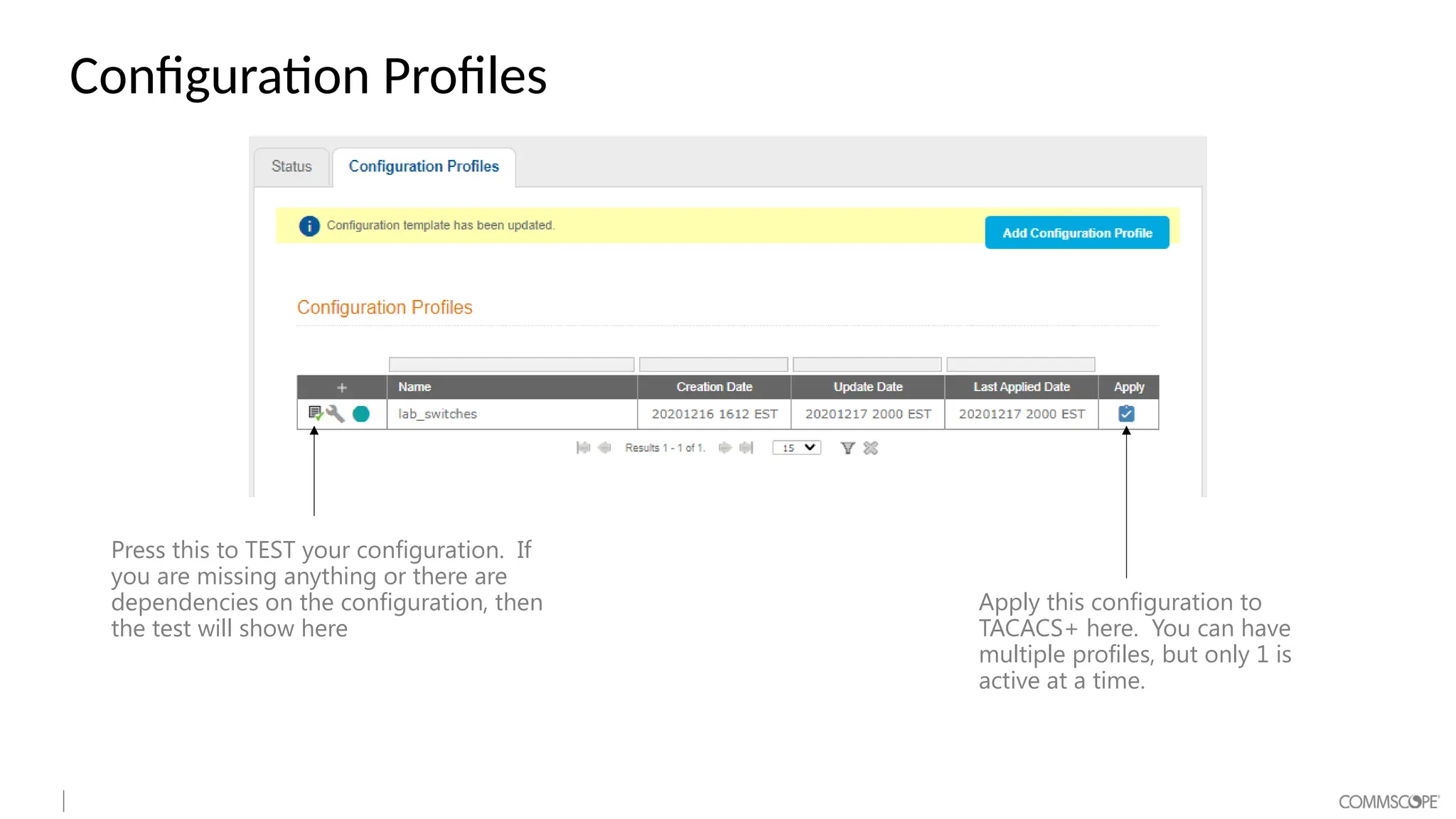 Configuration Profiles

Status

Configuration Profiles

Configuration template has been updated.

Add Configuration Profile

Configuration Profiles

| + | Name | Creation Date | Update Date | Last Applied Date | Apply |
|---|---|---|---|---|---|
| | lab_switches | 20201216 1612 EST | 20201217 2000 EST | 20201217 2000 EST | |

Results 1 - 1 of 1.

15

Press this to TEST your configuration. If you are missing anything or there are dependencies on the configuration, then the test will show here

Apply this configuration to TACACS+ here. You can have multiple profiles, but only 1 is active at a time.

COMMSCOPE